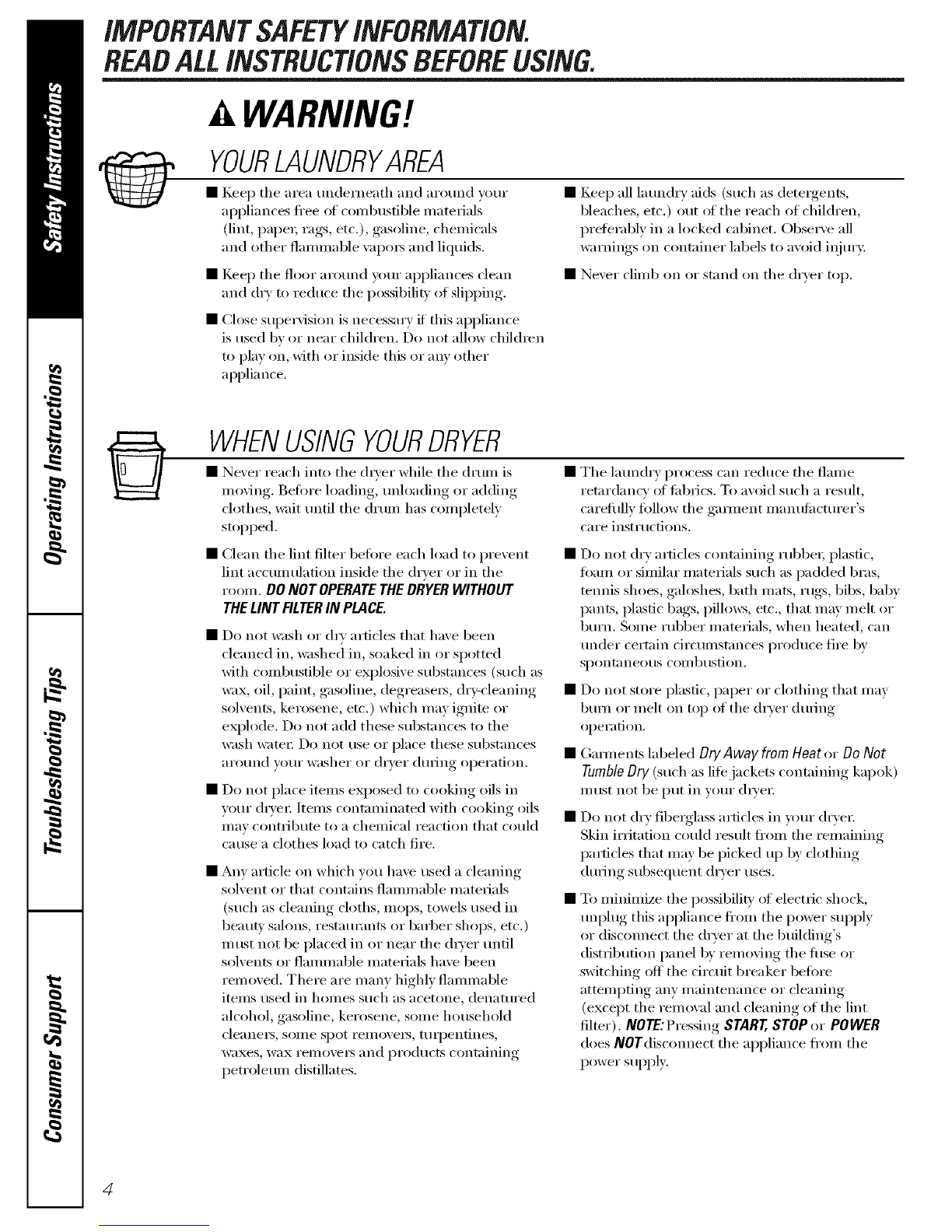 Safety Instructions

Operating Instructions

Troubleshooting Tips

Consumer Support

IMPORTANT SAFETY INFORMATION. READ ALL INSTRUCTIONS BEFORE USING.

WARNING!

YOUR LAUNDRY AREA

■ Keep the area underneath and around your appliances free of combustible materials (lint, paper, rags, etc.), gasoline, chemicals and other flammable vapors and liquids.

■ Keep the floor around your appliances clean and dry to reduce the possibility of slipping.

■ Close supervision is necessary if this appliance is used by or near children. Do not allow children to play on, with or inside this or any other appliance.

■ Keep all laundry aids (such as detergents, bleaches, etc.) out of the reach of children, preferably in a locked cabinet. Observe all warnings on container labels to avoid injury.

■ Never climb on or stand on the dryer top.

WHEN USING YOUR DRYER

■ Never reach into the dryer while the drum is moving. Before loading, unloading or adding clothes, wait until the drum has completely stopped.

■ Clean the lint filter before each load to prevent lint accumulation inside the dryer or in the room. DO NOT OPERATE THE DRYER WITHOUT THE LINT FILTER IN PLACE.

■ Do not wash or dry articles that have been cleaned in, washed in, soaked in or spotted with combustible or explosive substances (such as wax, oil, paint, gasoline, degreasers, dry-cleaning solvents, kerosene, etc.) which may ignite or explode. Do not add these substances to the wash water. Do not use or place these substances around your washer or dryer during operation.

■ Do not place items exposed to cooking oils in your dryer. Items contaminated with cooking oils may contribute to a chemical reaction that could cause a clothes load to catch fire.

■ Any article on which you have used a cleaning solvent or that contains flammable materials (such as cleaning cloths, mops, towels used in beauty salons, restaurants or barber shops, etc.) must not be placed in or near the dryer until solvents or flammable materials have been removed. There are many highly flammable items used in homes such as acetone, denatured alcohol, gasoline, kerosene, some household cleaners, some spot removers, turpentines, waxes, wax removers and products containing petroleum distillates.

■ The laundry process can reduce the flame retardancy of fabrics. To avoid such a result, carefully follow the garment manufacturer's care instructions.

■ Do not dry articles containing rubber, plastic, foam or similar materials such as padded bras, tennis shoes, galoshes, bath mats, rugs, bibs, baby pants, plastic bags, pillows, etc., that may melt or burn. Some rubber materials, when heated, can under certain circumstances produce fire by spontaneous combustion.

■ Do not store plastic, paper or clothing that may burn or melt on top of the dryer during operation.

■ Garments labeled Dry Away from Heat or Do Not Tumble Dry (such as life jackets containing kapok) must not be put in your dryer.

■ Do not dry fiberglass articles in your dryer. Skin irritation could result from the remaining particles that may be picked up by clothing during subsequent dryer uses.

■ To minimize the possibility of electric shock, unplug this appliance from the power supply or disconnect the dryer at the building's distribution panel by removing the fuse or switching off the circuit breaker before attempting any maintenance or cleaning (except the removal and cleaning of the lint filter). NOTE: Pressing START, STOP or POWER does NOT disconnect the appliance from the power supply.

4